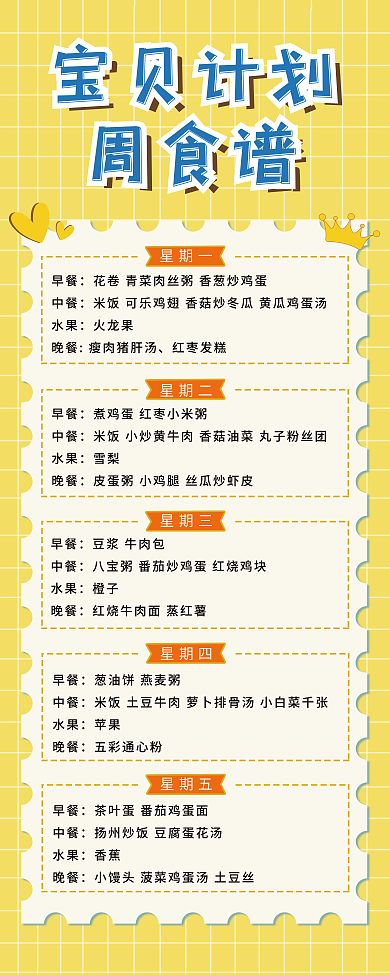 宝贝计划
周食谱

星期一
早餐：花卷 青菜肉丝粥 香葱炒鸡蛋
中餐：米饭 可乐鸡翅 香菇炒冬瓜 黄瓜鸡蛋汤
水果：火龙果
晚餐：瘦肉猪肝汤、红枣发糕

星期二
早餐：煮鸡蛋 红枣小米粥
中餐：米饭 小炒黄牛肉 香菇油菜 丸子粉丝团
水果：雪梨
晚餐：皮蛋粥 小鸡腿 丝瓜炒虾皮

星期三
早餐：豆浆 牛肉包
中餐：八宝粥 番茄炒鸡蛋 红烧鸡块
水果：橙子
晚餐：红烧牛肉面 蒸红薯

星期四
早餐：葱油饼 燕麦粥
中餐：米饭 土豆牛肉 萝卜排骨汤 小白菜千张
水果：苹果
晚餐：五彩通心粉

星期五
早餐：茶叶蛋 番茄鸡蛋面
中餐：扬州炒饭 豆腐蛋花汤
水果：香蕉
晚餐：小馒头 菠菜鸡蛋汤 土豆丝